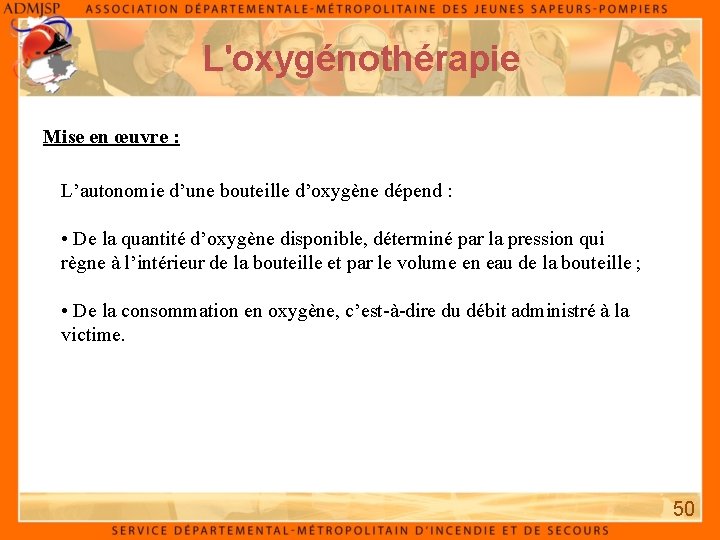 ADMJSP ASSOCIATION DÉPARTEMENTALE-MÉTROPOLITAINE DES JEUNES SAPEURS-POMPIERS

L'oxygénothérapie

Mise en œuvre :

L'autonomie d'une bouteille d'oxygène dépend :

• De la quantité d'oxygène disponible, déterminé par la pression qui règne à l'intérieur de la bouteille et par le volume en eau de la bouteille ;

• De la consommation en oxygène, c'est-à-dire du débit administré à la victime.

50

SERVICE DÉPARTEMENTAL-MÉTROPOLITAIN D'INCENDIE ET DE SECOURS